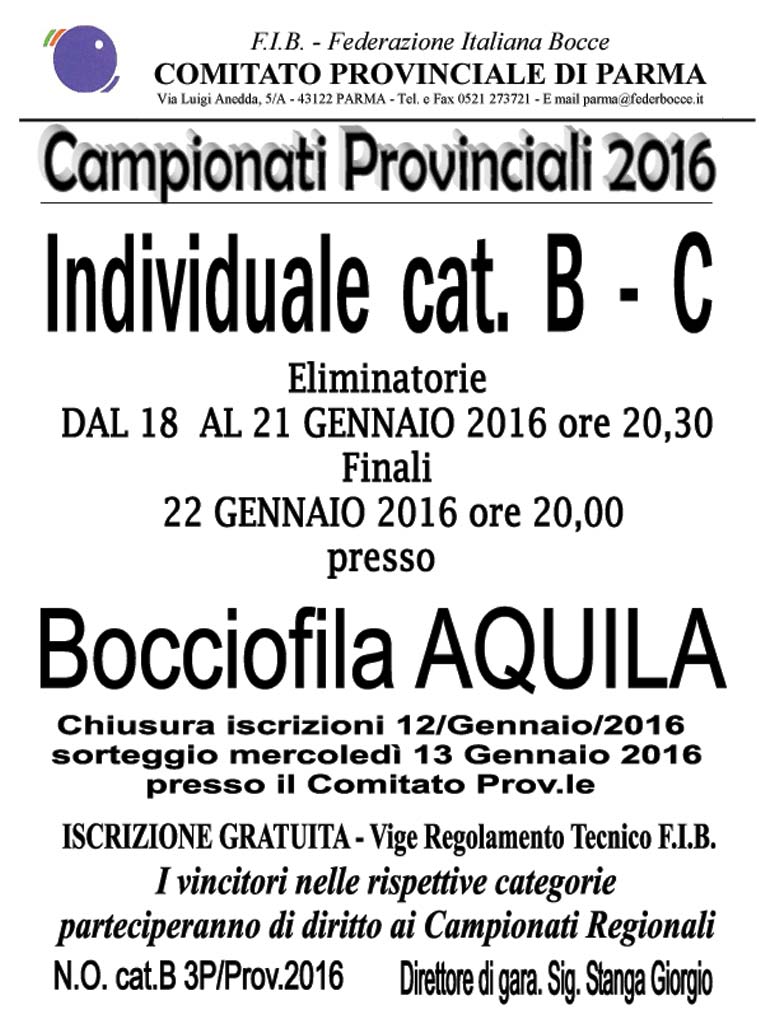 F.I.B. - Federazione Italiana Bocce
COMITATO PROVINCIALE DI PARMA
Via Luigi Anedda, 5/A - 43122 PARMA - Tel. e Fax 0521 273721 - E mail parma@federbocce.it

Campionati Provinciali 2016

Individuale cat. B - C

Eliminatorie
DAL 18 AL 21 GENNAIO 2016 ore 20,30
Finali
22 GENNAIO 2016 ore 20,00
presso

Bocciofila AQUILA

Chiusura iscrizioni 12/Gennaio/2016
sorteggio mercoledì 13 Gennaio 2016
presso il Comitato Prov.le

ISCRIZIONE GRATUITA - Vige Regolamento Tecnico F.I.B.
I vincitori nelle rispettive categorie
parteciperanno di diritto ai Campionati Regionali

N.O. cat.B 3P/Prov.2016

Direttore di gara. Sig. Stanga Giorgio